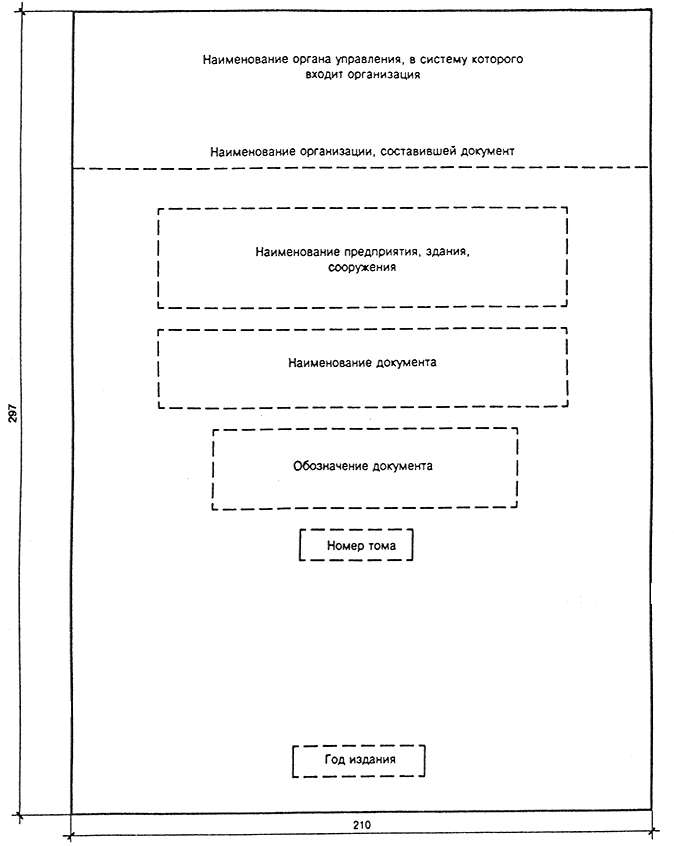 Наименование органа управления, в систему которого входит организация

Наименование организации, составившей документ

Наименование предприятия, здания, сооружения

Наименование документа

Обозначение документа

Номер тома

Год издания

297

210